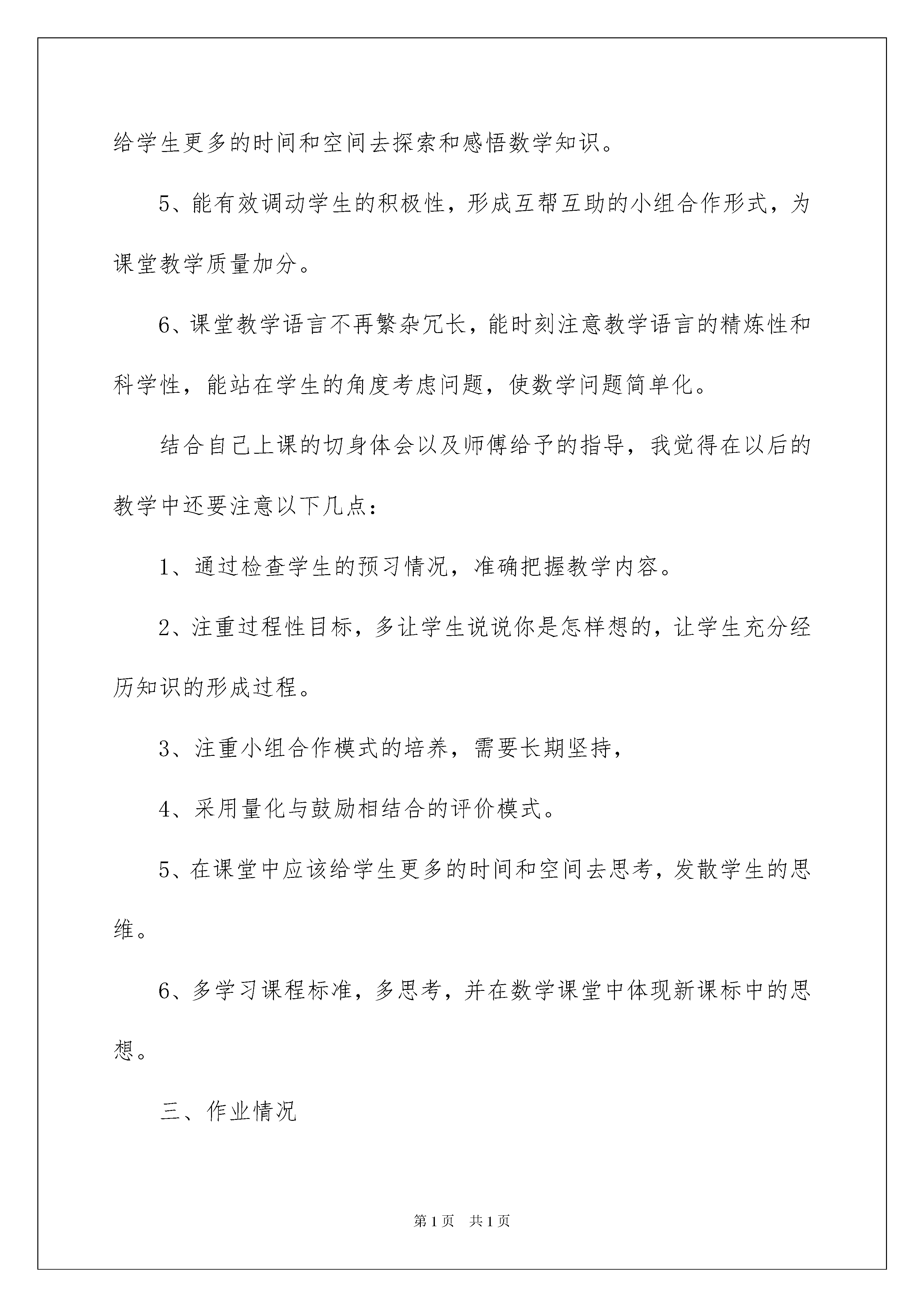 给学生更多的时间和空间去探索和感悟数学知识。

5、能有效调动学生的积极性，形成互帮互助的小组合作形式，为课堂教学质量加分。

6、课堂教学语言不再繁杂冗长，能时刻注意教学语言的精炼性和科学性，能站在学生的角度考虑问题，使数学问题简单化。

结合自己上课的切身体会以及师傅给予的指导，我觉得在以后的教学中还要注意以下几点：

1、通过检查学生的预习情况，准确把握教学内容。

2、注重过程性目标，多让学生说说你是怎样想的，让学生充分经历知识的形成过程。

3、注重小组合作模式的培养，需要长期坚持，

4、采用量化与鼓励相结合的评价模式。

5、在课堂中应该给学生更多的时间和空间去思考，发散学生的思维。

6、多学习课程标准，多思考，并在数学课堂中体现新课标中的思想。

三、作业情况

第1页 共1页